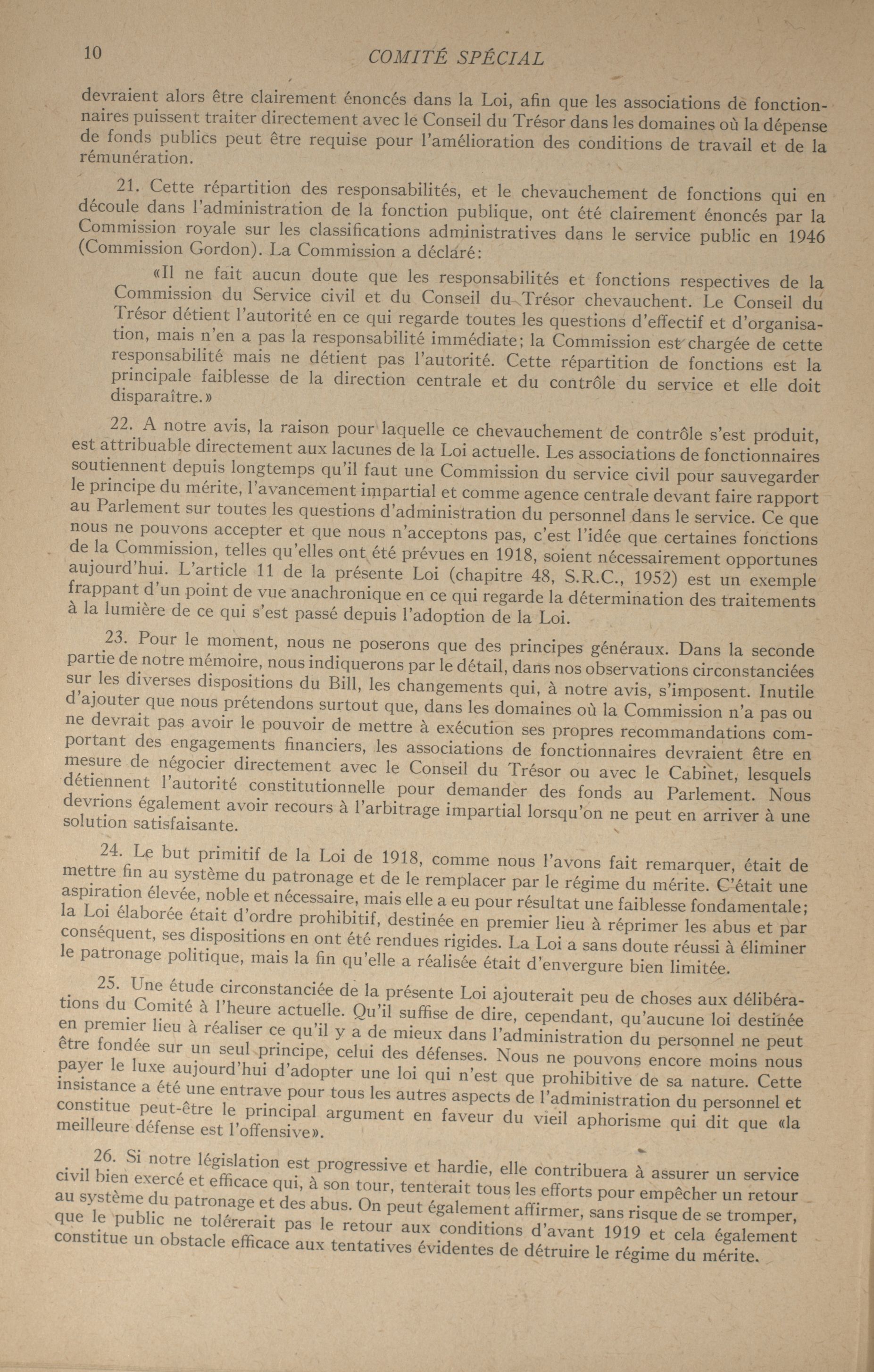 10 COMITÉ SPÉCIAL

devraient alors être clairement énoncés dans la Loi, afin que les associations de fonctionnaires puissent traiter directement avec le Conseil du Trésor dans les domaines où la dépense de fonds publics peut être requise pour l'amélioration des conditions de travail et de la rémunération.

21. Cette répartition des responsabilités, et le chevauchement de fonctions qui en découle dans l'administration de la fonction publique, ont été clairement énoncés par la Commission royale sur les classifications administratives dans le service public en 1946 (Commission Gordon). La Commission a déclaré:

«Il ne fait aucun doute que les responsabilités et fonctions respectives de la Commission du Service civil et du Conseil du Trésor chevauchent. Le Conseil du Trésor détient l'autorité en ce qui regarde toutes les questions d'effectif et d'organisation, mais n'en a pas la responsabilité immédiate; la Commission est chargée de cette responsabilité mais ne détient pas l'autorité. Cette répartition de fonctions est la principale faiblesse de la direction centrale et du contrôle du service et elle doit disparaître.»

22. A notre avis, la raison pour laquelle ce chevauchement de contrôle s'est produit, est attribuable directement aux lacunes de la Loi actuelle. Les associations de fonctionnaires soutiennent depuis longtemps qu'il faut une Commission du service civil pour sauvegarder le principe du mérite, l'avancement impartial et comme agence centrale devant faire rapport au Parlement sur toutes les questions d'administration du personnel dans le service. Ce que nous ne pouvons accepter et que nous n'acceptons pas, c'est l'idée que certaines fonctions de la Commission, telles qu'elles ont été prévues en 1918, soient nécessairement opportunes aujourd'hui. L'article 11 de la présente Loi (chapitre 48, S.R.C., 1952) est un exemple frappant d'un point de vue anachronique en ce qui regarde la détermination des traitements à la lumière de ce qui s'est passé depuis l'adoption de la Loi.

23. Pour le moment, nous ne poserons que des principes généraux. Dans la seconde partie de notre mémoire, nous indiquerons par le détail, dans nos observations circonstanciées sur les diverses dispositions du Bill, les changements qui, à notre avis, s'imposent. Inutile d'ajouter que nous prétendons surtout que, dans les domaines où la Commission n'a pas ou ne devrait pas avoir le pouvoir de mettre à exécution ses propres recommandations comportant des engagements financiers, les associations de fonctionnaires devraient être en mesure de négocier directement avec le Conseil du Trésor ou avec le Cabinet, lesquels détiennent l'autorité constitutionnelle pour demander des fonds au Parlement. Nous devrions également avoir recours à l'arbitrage impartial lorsqu'on ne peut en arriver à une solution satisfaisante.

24. Le but primitif de la Loi de 1918, comme nous l'avons fait remarquer, était de mettre fin au système du patronage et de le remplacer par le régime du mérite. C'était une aspiration élevée, noble et nécessaire, mais elle a eu pour résultat une faiblesse fondamentale; la Loi élaborée était d'ordre prohibitif, destinée en premier lieu à réprimer les abus et par conséquent, ses dispositions en ont été rendues rigides. La Loi a sans doute réussi à éliminer le patronage politique, mais la fin qu'elle a réalisée était d'envergure bien limitée.

25. Une étude circonstanciée de la présente Loi ajouterait peu de choses aux délibérations du Comité à l'heure actuelle. Qu'il suffise de dire, cependant, qu'aucune loi destinée en premier lieu à réaliser ce qu'il y a de mieux dans l'administration du personnel ne peut être fondée sur un seul principe, celui des défenses. Nous ne pouvons encore moins nous payer le luxe aujourd'hui d'adopter une loi qui n'est que prohibitive de sa nature. Cette insistance a été une entrave pour tous les autres aspects de l'administration du personnel et constitue peut-être le principal argument en faveur du vieil aphorisme qui dit que «la meilleure défense est l'offensive».

26. Si notre législation est progressive et hardie, elle contribuera à assurer un service civil bien exercé et efficace qui, à son tour, tenterait tous les efforts pour empêcher un retour au système du patronage et des abus. On peut également affirmer, sans risque de se tromper, que le public ne tolérerait pas le retour aux conditions d'avant 1919 et cela également constitue un obstacle efficace aux tentatives évidentes de détruire le régime du mérite.